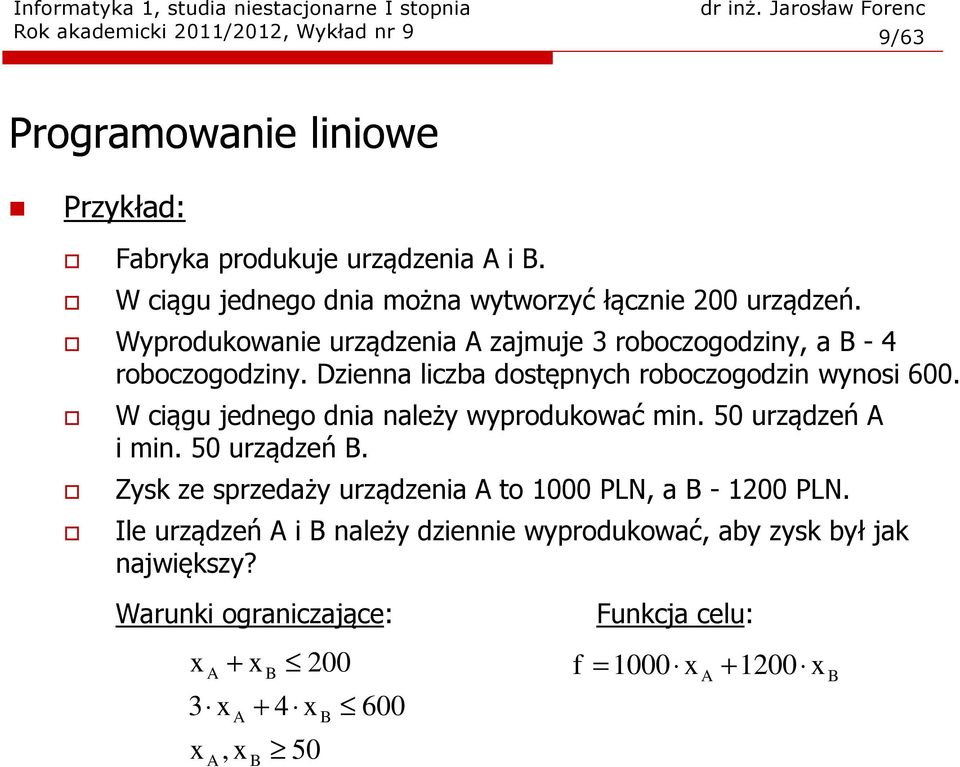 Informatyka 1, studia niestacjonarne I stopnia
Rok akademicki 2011/2012, Wykład nr 9

dr inż. Jarosław Forenc
9/63

Programowanie liniowe

Przykład:

Fabryka produkuje urządzenia A i B.

W ciągu jednego dnia można wytworzyć łącznie 200 urządzeń.

Wyprodukowanie urządzenia A zajmuje 3 roboczogodziny, a B - 4 roboczogodziny. Dzienna liczba dostępnych roboczogodzin wynosi 600.

W ciągu jednego dnia należy wyprodukować min. 50 urządzeń A i min. 50 urządzeń B.

Zysk ze sprzedaży urządzenia A to 1000 PLN, a B - 1200 PLN.

Ile urządzeń A i B należy dziennie wyprodukować, aby zysk był jak największy?

Warunki ograniczające:

$x_A + x_B \leq 200$

$3 \cdot x_A + 4 \cdot x_B \leq 600$

$x_A, x_B \geq 50$

Funkcja celu:

$f = 1000 \cdot x_A + 1200 \cdot x_B$